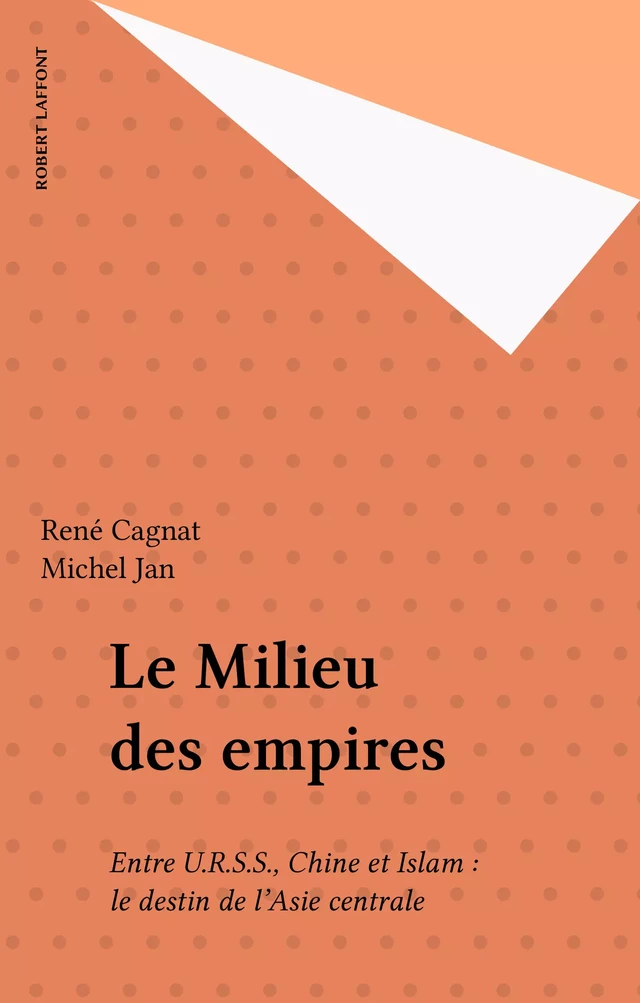 ROBERT LAFFONT

René Cagnat
Michel Jan

Le Milieu des empires

Entre U.R.S.S., Chine et Islam : le destin de l'Asie centrale